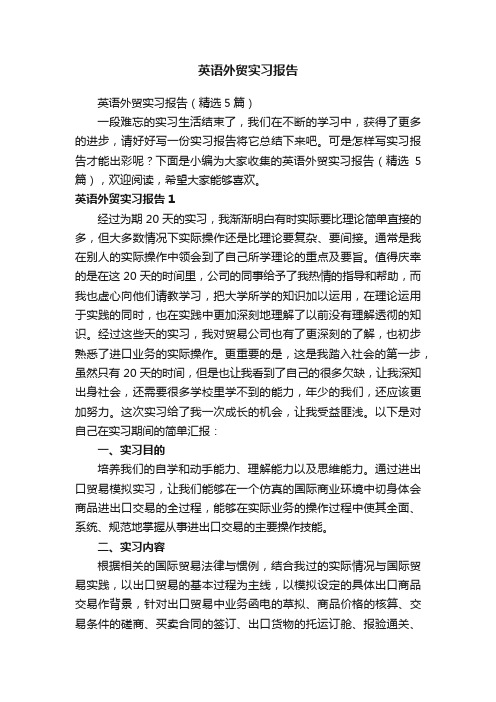 英语外贸实习报告

英语外贸实习报告（精选 5 篇）

一段难忘的实习生活结束了，我们在不断的学习中，获得了更多的进步，请好好写一份实习报告将它总结下来吧。可是怎样写实习报告才能出彩呢？下面是小编为大家收集的英语外贸实习报告（精选 5 篇），欢迎阅读，希望大家能够喜欢。

英语外贸实习报告 1

经过为期 20 天的实习，我渐渐明白有时实际要比理论简单直接的多，但大多数情况下实际操作还是比理论要复杂、要间接。通常是我在别人的实际操作中领会到了自己所学理论的重点及要旨。值得庆幸的是在这 20 天的时间里，公司的同事给予了我热情的指导和帮助，而我也虚心向他们请教学习，把大学所学的知识加以运用，在理论运用于实践的同时，也在实践中更加深刻地理解了以前没有理解透彻的知识。经过这些天的实习，我对贸易公司也有了更深刻的了解，也初步熟悉了进口业务的实际操作。更重要的是，这是我踏入社会的第一步，虽然只有 20 天的时间，但是也让我看到了自己的很多欠缺，让我深知出身社会，还需要很多学校里学不到的能力，年少的我们，还应该更加努力。这次实习给了我一次成长的机会，让我受益匪浅。以下是对自己在实习期间的简单汇报：

一、实习目的

培养我们的自学和动手能力、理解能力以及思维能力。通过进出口贸易模拟实习，让我们能够在一个仿真的国际商业环境中切身体会商品进出口交易的全过程，能够在实际业务的操作过程中使其全面、系统、规范地掌握从事进出口交易的主要操作技能。

二、实习内容

根据相关的国际贸易法律与惯例，结合我过的实际情况与国际贸易实践，以出口贸易的基本过程为主线，以模拟设定的具体出口商品交易作背景，针对出口贸易中业务函电的草拟、商品价格的核算、交易条件的磋商、买卖合同的签订、出口货物的托运订舱、报验通关、